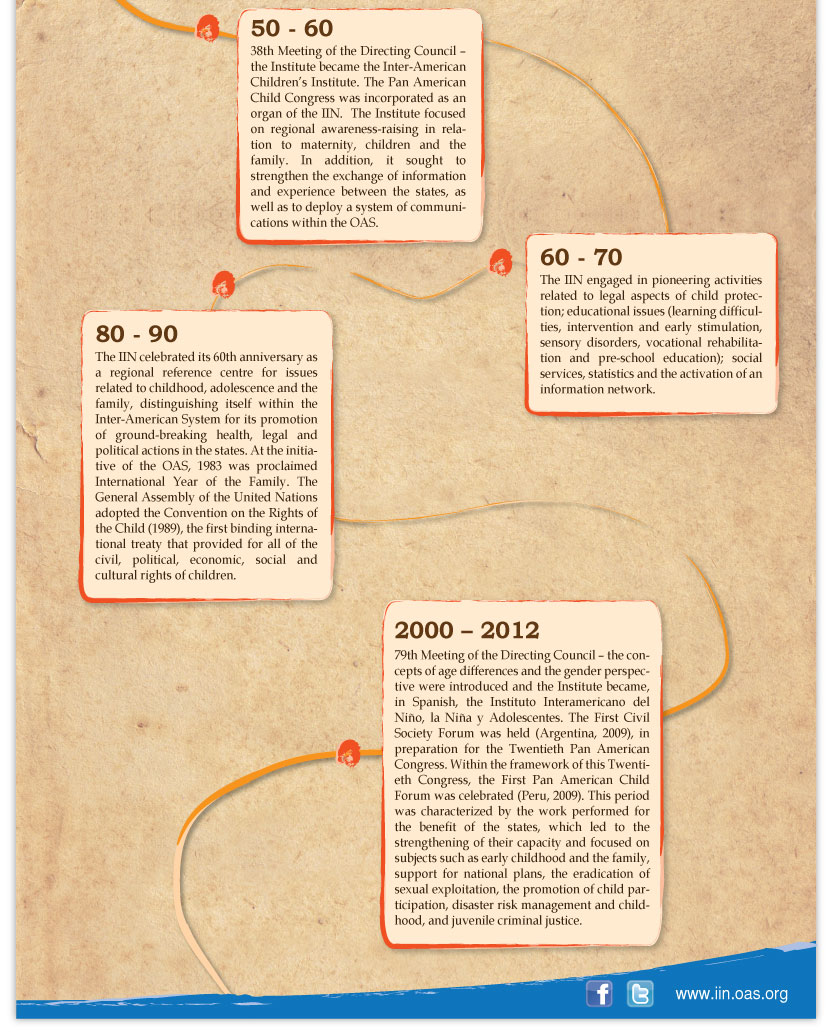 50 - 60
38th Meeting of the Directing Council – the Institute became the Inter-American Children's Institute. The Pan American Child Congress was incorporated as an organ of the IIN. The Institute focused on regional awareness-raising in relation to maternity, children and the family. In addition, it sought to strengthen the exchange of information and experience between the states, as well as to deploy a system of communications within the OAS.

60 - 70
The IIN engaged in pioneering activities related to legal aspects of child protection; educational issues (learning difficulties, intervention and early stimulation, sensory disorders, vocational rehabilitation and pre-school education); social services, statistics and the activation of an information network.

80 - 90
The IIN celebrated its 60th anniversary as a regional reference centre for issues related to childhood, adolescence and the family, distinguishing itself within the Inter-American System for its promotion of ground-breaking health, legal and political actions in the states. At the initiative of the OAS, 1983 was proclaimed International Year of the Family. The General Assembly of the United Nations adopted the Convention on the Rights of the Child (1989), the first binding international treaty that provided for all of the civil, political, economic, social and cultural rights of children.

2000 – 2012
79th Meeting of the Directing Council – the concepts of age differences and the gender perspective were introduced and the Institute became, in Spanish, the Instituto Interamericano del Niño, la Niña y Adolescentes. The First Civil Society Forum was held (Argentina, 2009), in preparation for the Twentieth Pan American Congress. Within the framework of this Twentieth Congress, the First Pan American Child Forum was celebrated (Peru, 2009). This period was characterized by the work performed for the benefit of the states, which led to the strengthening of their capacity and focused on subjects such as early childhood and the family, support for national plans, the eradication of sexual exploitation, the promotion of child participation, disaster risk management and childhood, and juvenile criminal justice.

www.iin.oas.org